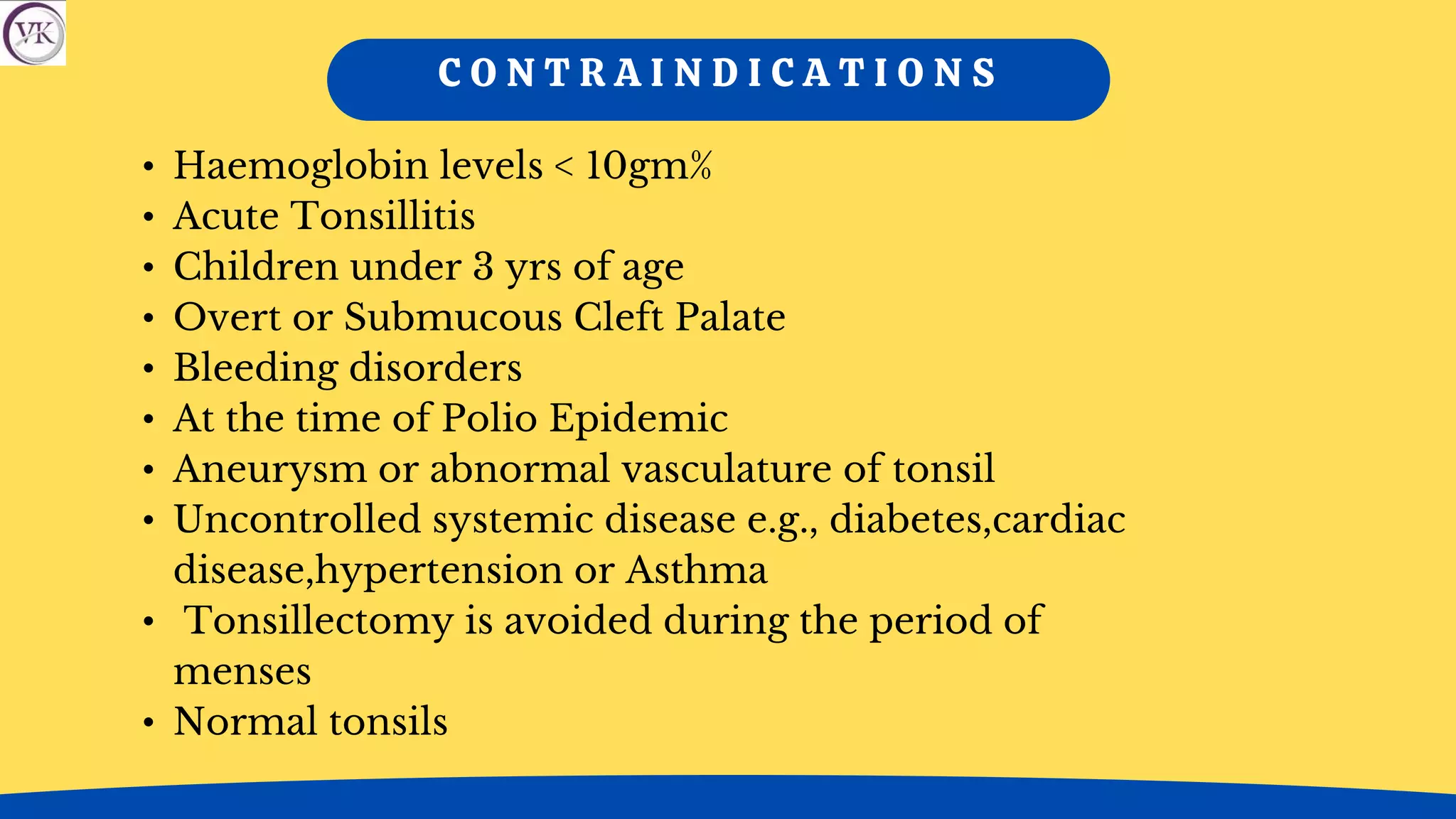 VK

CONTRAINDICATIONS

• Haemoglobin levels < 10gm%
• Acute Tonsillitis
• Children under 3 yrs of age
• Overt or Submucous Cleft Palate
• Bleeding disorders
• At the time of Polio Epidemic
• Aneurysm or abnormal vasculature of tonsil
• Uncontrolled systemic disease e.g., diabetes,cardiac disease,hypertension or Asthma
• Tonsillectomy is avoided during the period of menses
• Normal tonsils